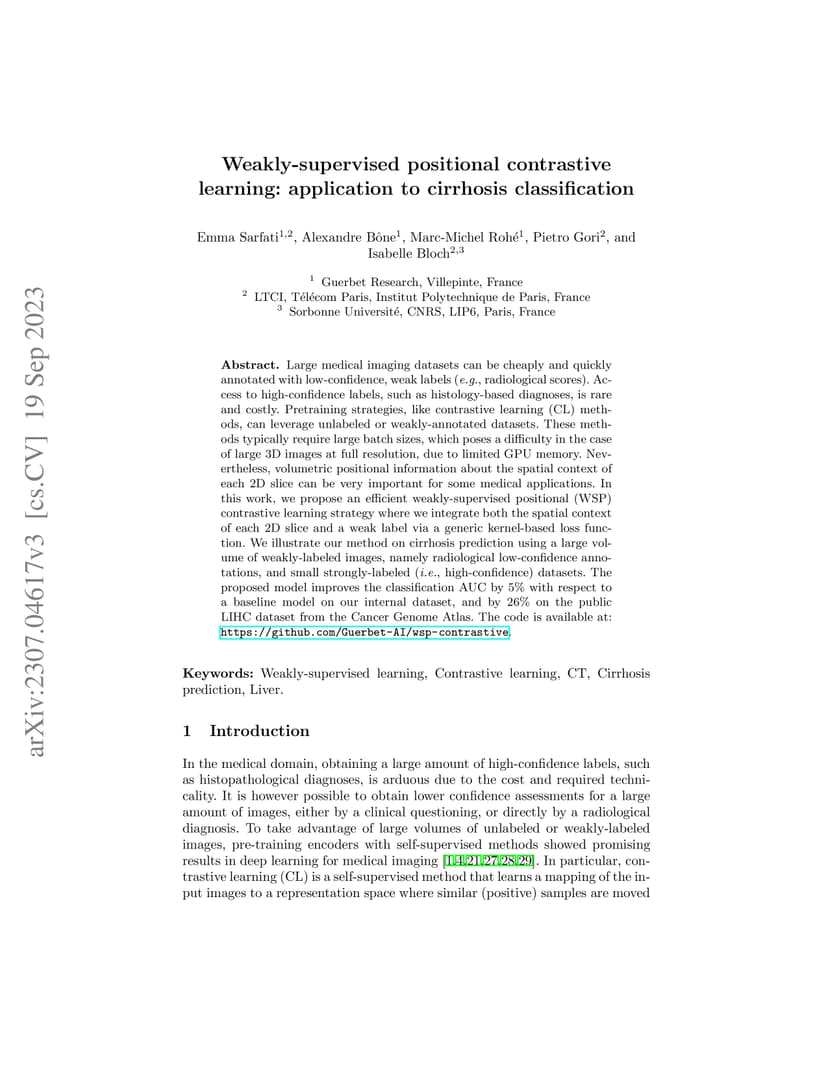 arXiv:2307.04617v3 [cs.CV] 19 Sep 2023

Weakly-supervised positional contrastive learning: application to cirrhosis classification

Emma Sarfati$^{1,2}$, Alexandre Bône$^{1}$, Marc-Michel Rohé$^{1}$, Pietro Gori$^{2}$, and Isabelle Bloch$^{2,3}$

$^{1}$ Guerbet Research, Villepinte, France
$^{2}$ LTCI, Télécom Paris, Institut Polytechnique de Paris, France
$^{3}$ Sorbonne Université, CNRS, LIP6, Paris, France

Abstract. Large medical imaging datasets can be cheaply and quickly annotated with low-confidence, weak labels (e.g., radiological scores). Access to high-confidence labels, such as histology-based diagnoses, is rare and costly. Pretraining strategies, like contrastive learning (CL) methods, can leverage unlabeled or weakly-annotated datasets. These methods typically require large batch sizes, which poses a difficulty in the case of large 3D images at full resolution, due to limited GPU memory. Nevertheless, volumetric positional information about the spatial context of each 2D slice can be very important for some medical applications. In this work, we propose an efficient weakly-supervised positional (WSP) contrastive learning strategy where we integrate both the spatial context of each 2D slice and a weak label via a generic kernel-based loss function. We illustrate our method on cirrhosis prediction using a large volume of weakly-labeled images, namely radiological low-confidence annotations, and small strongly-labeled (i.e., high-confidence) datasets. The proposed model improves the classification AUC by 5% with respect to a baseline model on our internal dataset, and by 26% on the public LIHC dataset from the Cancer Genome Atlas. The code is available at: https://github.com/Guerbet-AI/wsp-contrastive.

Keywords: Weakly-supervised learning, Contrastive learning, CT, Cirrhosis prediction, Liver.

1 Introduction

In the medical domain, obtaining a large amount of high-confidence labels, such as histopathological diagnoses, is arduous due to the cost and required technicality. It is however possible to obtain lower confidence assessments for a large amount of images, either by a clinical questioning, or directly by a radiological diagnosis. To take advantage of large volumes of unlabeled or weakly-labeled images, pre-training encoders with self-supervised methods showed promising results in deep learning for medical imaging [1,4,21,27,28,29]. In particular, contrastive learning (CL) is a self-supervised method that learns a mapping of the input images to a representation space where similar (positive) samples are moved